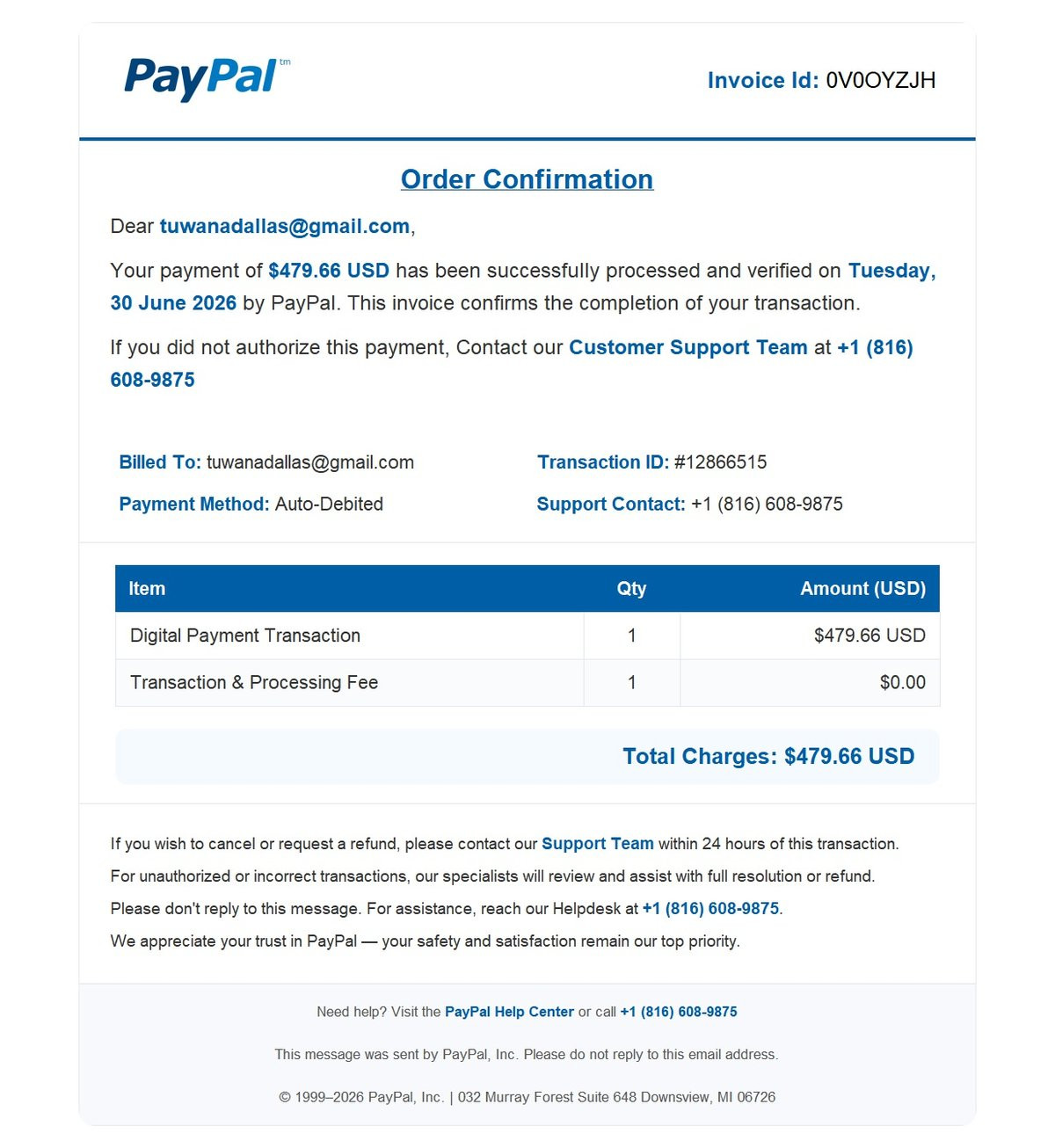 PayPal tm

Invoice Id: 0V0OYZJH

Order Confirmation

Dear tuwanadallas@gmail.com,

Your payment of $479.66 USD has been successfully processed and verified on Tuesday, 30 June 2026 by PayPal. This invoice confirms the completion of your transaction.

If you did not authorize this payment, Contact our Customer Support Team at +1 (816) 608-9875

Billed To: tuwanadallas@gmail.com

Payment Method: Auto-Debited

Transaction ID: #12866515

Support Contact: +1 (816) 608-9875

| Item | Qty | Amount (USD) |
|---|---|---|
| Digital Payment Transaction | 1 | $479.66 USD |
| Transaction & Processing Fee | 1 | $0.00 |

Total Charges: $479.66 USD

If you wish to cancel or request a refund, please contact our Support Team within 24 hours of this transaction.
For unauthorized or incorrect transactions, our specialists will review and assist with full resolution or refund.
Please don't reply to this message. For assistance, reach our Helpdesk at +1 (816) 608-9875.
We appreciate your trust in PayPal — your safety and satisfaction remain our top priority.

Need help? Visit the PayPal Help Center or call +1 (816) 608-9875

This message was sent by PayPal, Inc. Please do not reply to this email address.

© 1999–2026 PayPal, Inc. | 032 Murray Forest Suite 648 Downsview, MI 06726